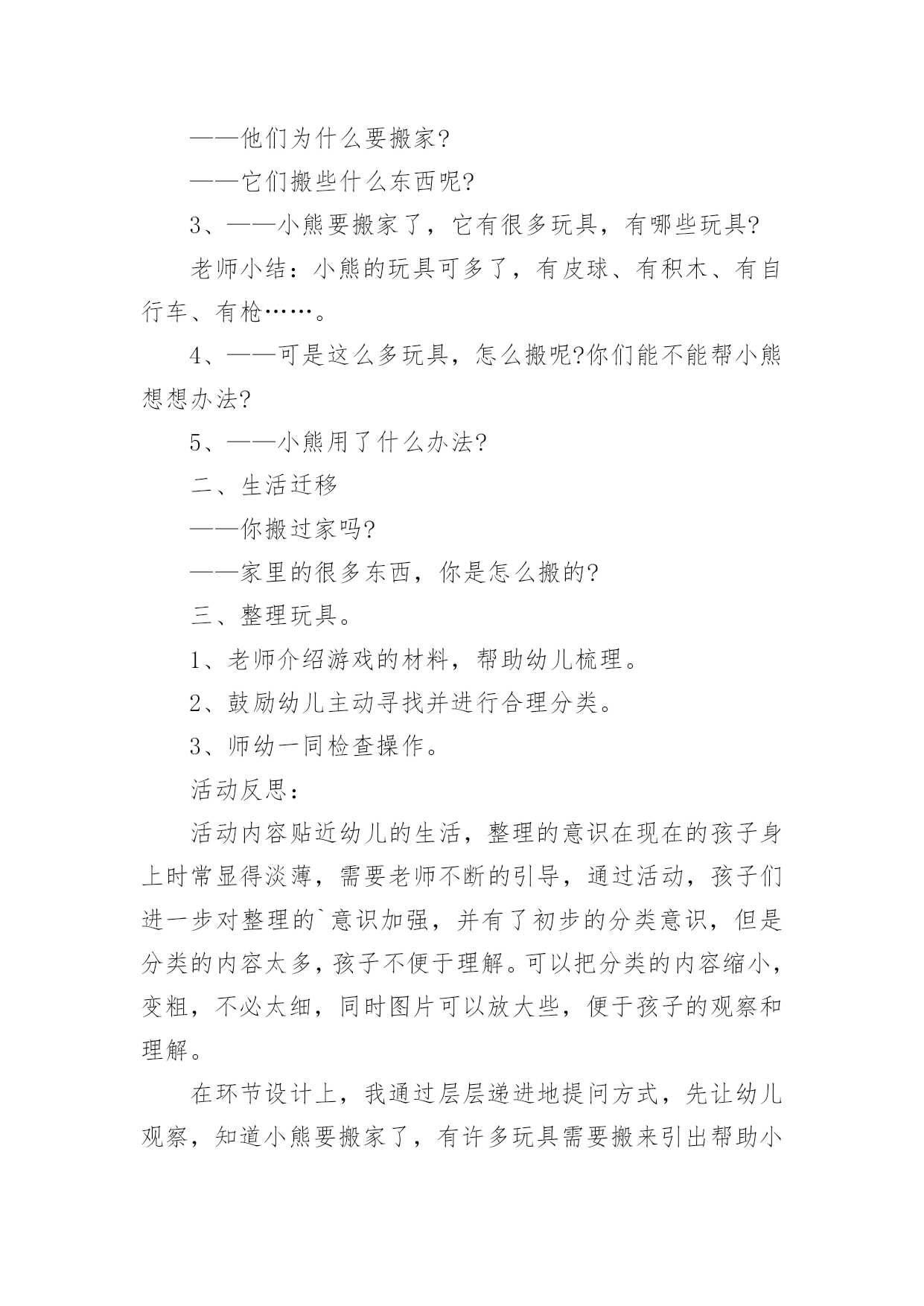 ——他们为什么要搬家?

——它们搬些什么东西呢?

3、——小熊要搬家了，它有很多玩具，有哪些玩具?

老师小结：小熊的玩具可多了，有皮球、有积木、有自行车、有枪……。

4、——可是这么多玩具，怎么搬呢?你们能不能帮小熊想想办法?

5、——小熊用了什么办法?

二、生活迁移

——你搬过家吗?

——家里的很多东西，你是怎么搬的?

三、整理玩具。

1、老师介绍游戏的材料，帮助幼儿梳理。

2、鼓励幼儿主动寻找并进行合理分类。

3、师幼一同检查操作。

活动反思：

活动内容贴近幼儿的生活，整理的意识在现在的孩子身上时常显得淡薄，需要老师不断的引导，通过活动，孩子们进一步对整理的`意识加强，并有了初步的分类意识，但是分类的内容太多，孩子不便于理解。可以把分类的内容缩小，变粗，不必太细，同时图片可以放大些，便于孩子的观察和理解。

在环节设计上，我通过层层递进地提问方式，先让幼儿观察，知道小熊要搬家了，有许多玩具需要搬来引出帮助小